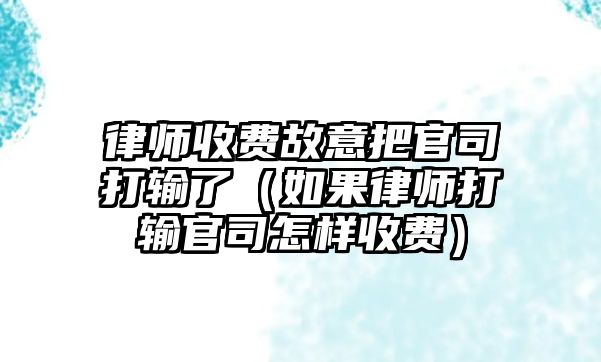 律师收费故意把官司打输了（如果律师打输官司怎样收费）